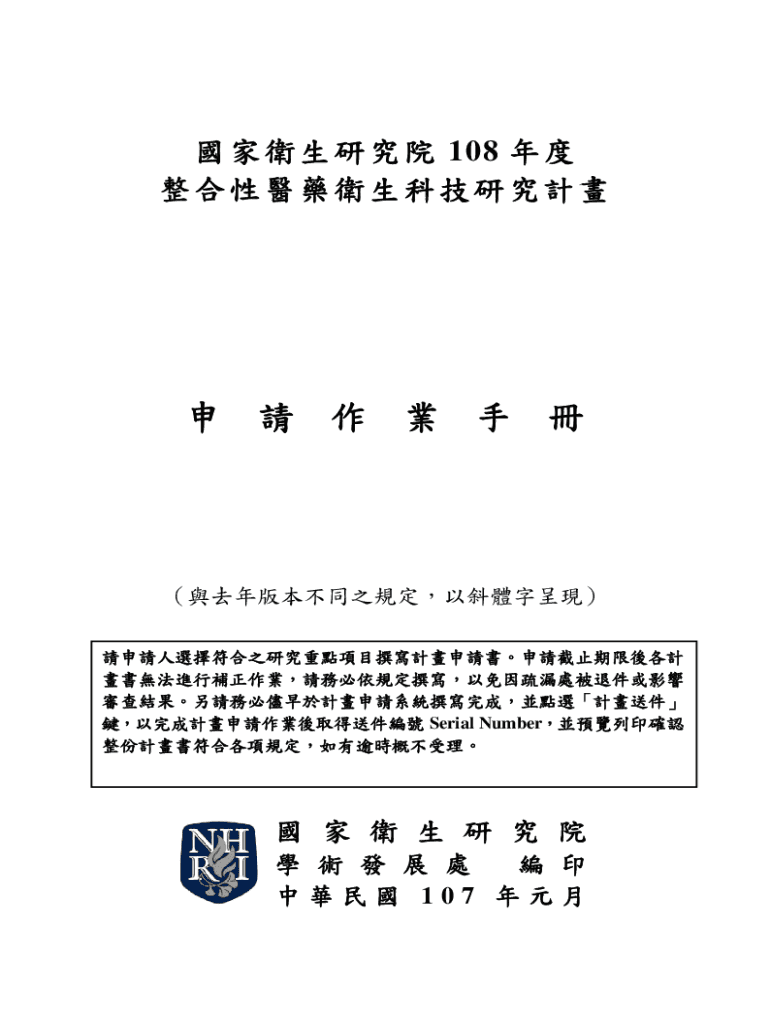 國家衛生研究院 108 年度
整合性醫藥衛生科技研究計畫

申 請 作 業 手 冊

（與去年版本不同之規定，以斜體字呈現）

請申請人選擇符合之研究重點項目撰寫計畫申請書。申請截止期限後各計畫書無法進行補正作業，請務必依規定撰寫，以免因疏漏處被退件或影響審查結果。另請務必儘早於計畫申請系統撰寫完成，並點選「計畫送件」鍵，以完成計畫申請作業後取得送件編號 Serial Number，並預覽列印確認整份計畫書符合各項規定，如有逾時概不受理。

NH
RI

國 家 衛 生 研 究 院
學 術 發 展 處　編 印
中 華 民 國 107 年 元 月